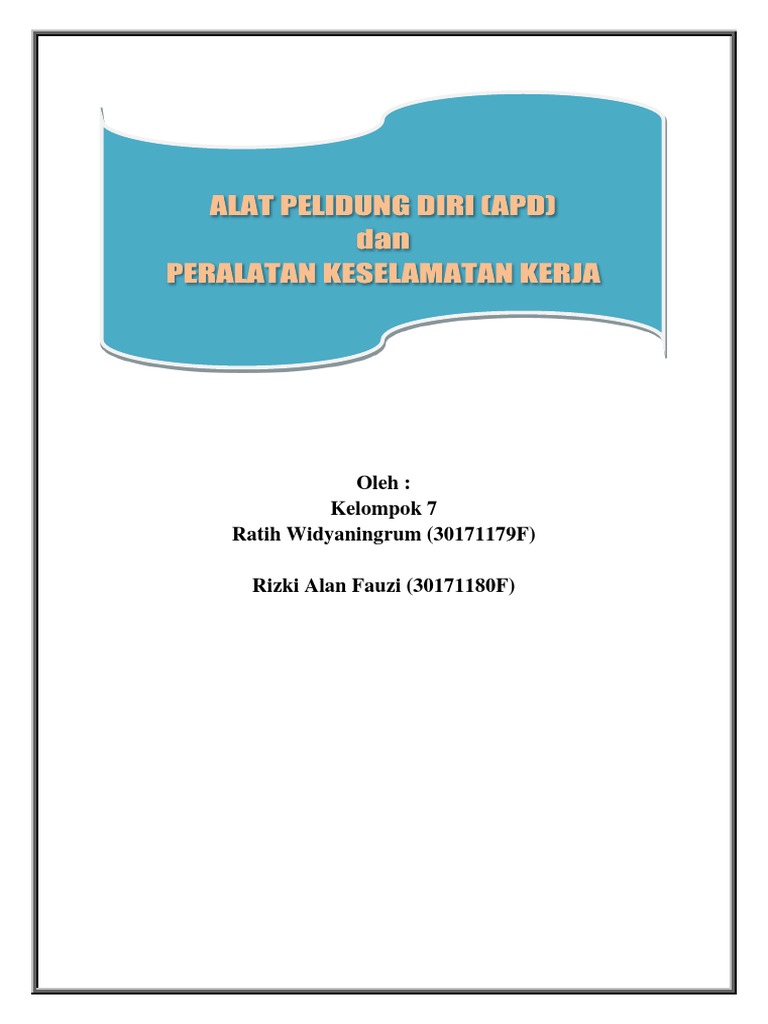 ALAT PELIDUNG DIRI (APD)
dan
PERALATAN KESELAMATAN KERJA

Oleh :
Kelompok 7
Ratih Widyaningrum (30171179F)

Rizki Alan Fauzi (30171180F)